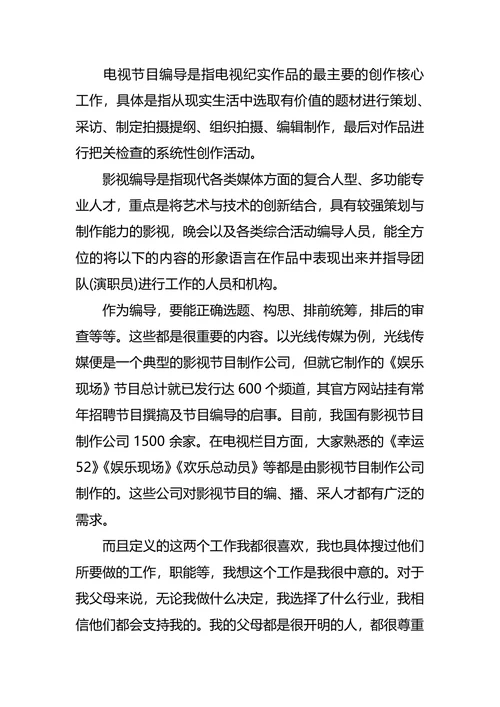 电视节目编导是指电视纪实作品的最主要的创作核心工作，具体是指从现实生活中选取有价值的题材进行策划、采访、制定拍摄提纲、组织拍摄、编辑制作，最后对作品进行把关检查的系统性创作活动。

影视编导是指现代各类媒体方面的复合人型、多功能专业人才，重点是将艺术与技术的创新结合，具有较强策划与制作能力的影视，晚会以及各类综合活动编导人员，能全方位的将以下的内容的形象语言在作品中表现出来并指导团队(演职员)进行工作的人员和机构。

作为编导，要能正确选题、构思、排前统筹，排后的审查等等。这些都是很重要的内容。以光线传媒为例，光线传媒便是一个典型的影视节目制作公司，但就它制作的《娱乐现场》节目总计就已发行达 600 个频道，其官方网站挂有常年招聘节目撰搞及节目编导的启事。目前，我国有影视节目制作公司 1500 余家。在电视栏目方面，大家熟悉的《幸运52》《娱乐现场》《欢乐总动员》等都是由影视节目制作公司制作的。这些公司对影视节目的编、播、采人才都有广泛的需求。

而且定义的这两个工作我都很喜欢，我也具体搜过他们所要做的工作，职能等，我想这个工作是我很中意的。对于我父母来说，无论我做什么决定，我选择了什么行业，我相信他们都会支持我的。我的父母都是很开明的人，都很尊重